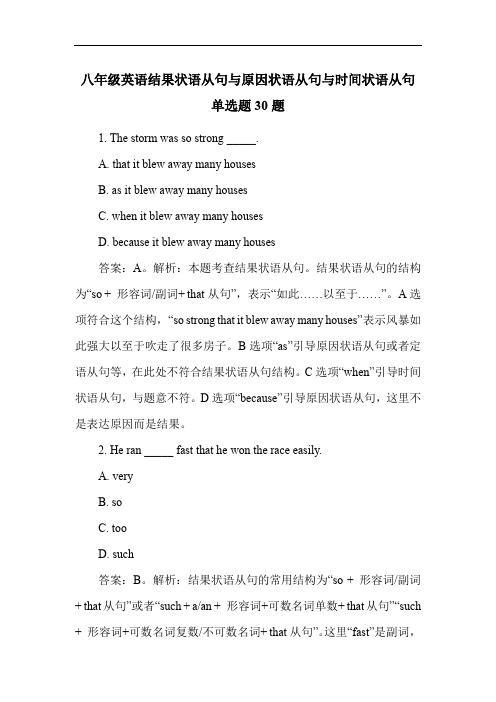 八年级英语结果状语从句与原因状语从句与时间状语从句单选题 30 题

1. The storm was so strong _____.

A. that it blew away many houses

B. as it blew away many houses

C. when it blew away many houses

D. because it blew away many houses

答案：A。解析：本题考查结果状语从句。结果状语从句的结构为“so + 形容词/副词+ that 从句”，表示“如此……以至于……”。A 选项符合这个结构，“so strong that it blew away many houses”表示风暴如此强大以至于吹走了很多房子。B 选项“as”引导原因状语从句或者定语从句等，在此处不符合结果状语从句结构。C 选项“when”引导时间状语从句，与题意不符。D 选项“because”引导原因状语从句，这里不是表达原因而是结果。

2. He ran _____ fast that he won the race easily.

A. very

B. so

C. too

D. such

答案：B。解析：结果状语从句的常用结构为“so + 形容词/副词 + that 从句”或者“such + a/an + 形容词+可数名词单数+ that 从句”“such + 形容词+可数名词复数/不可数名词+ that 从句”。这里“fast”是副词，